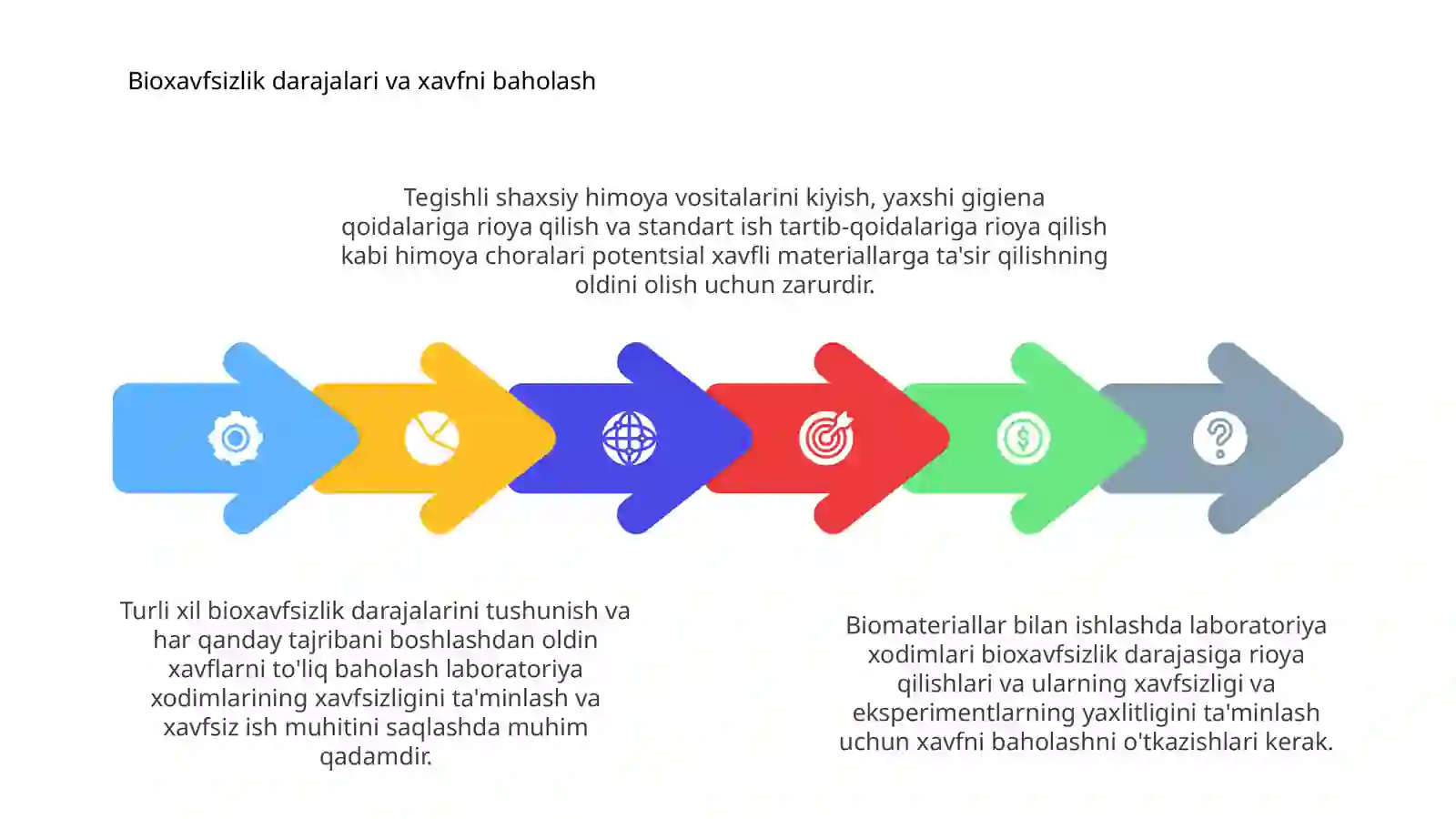 Bioxavfsizlik darajalari va xavfni baholash

Tegishli shaxsiy himoya vositalarini kiyish, yaxshi gigiena qoidalariga rioya qilish va standart ish tartib-qoidalariga rioya qilish kabi himoya choralari potentsial xavfli materiallarga ta'sir qilishning oldini olish uchun zarurdir.

Turli xil bioxavfsizlik darajalarini tushunish va har qanday tajribani boshlashdan oldin xavflarni to'liq baholash laboratoriya xodimlarining xavfsizligini ta'minlash va xavfsiz ish muhitini saqlashda muhim qadamdir.

Biomateriallar bilan ishlashda laboratoriya xodimlari bioxavfsizlik darajasiga rioya qilishlari va ularning xavfsizligi va eksperimentlarning yaxlitligini ta'minlash uchun xavfni baholashni o'tkazishlari kerak.